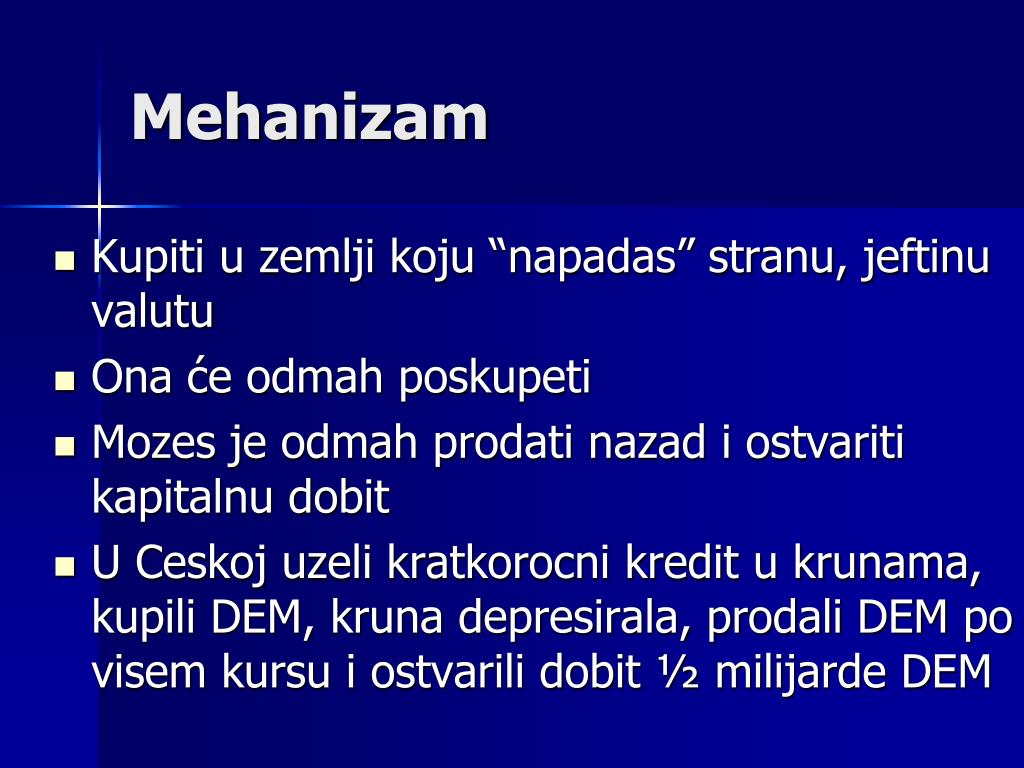 Mehanizam

- Kupiti u zemlji koju “napadas” stranu, jeftinu valutu
- Ona će odmah poskupeti
- Mozes je odmah prodati nazad i ostvariti kapitalnu dobit
- U Ceskoj uzeli kratkorocni kredit u krunama, kupili DEM, kruna depresirala, prodali DEM po visem kursu i ostvarili dobit ½ milijarde DEM